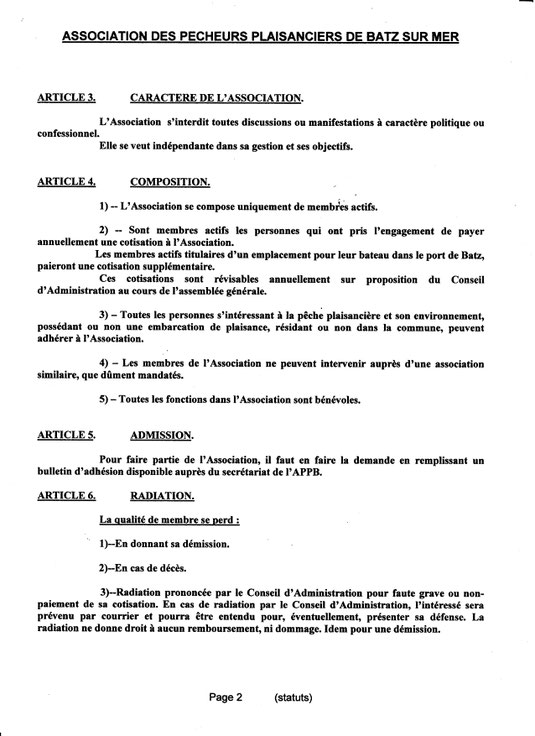 ASSOCIATION DES PECHEURS PLAISANCIERS DE BATZ SUR MER

ARTICLE 3. CARACTERE DE L'ASSOCIATION.

L'Association s'interdit toutes discussions ou manifestations à caractère politique ou confessionnel.
Elle se veut indépendante dans sa gestion et ses objectifs.

ARTICLE 4. COMPOSITION.

1) -- L'Association se compose uniquement de membres actifs.

2) -- Sont membres actifs les personnes qui ont pris l'engagement de payer annuellement une cotisation à l'Association.
Les membres actifs titulaires d'un emplacement pour leur bateau dans le port de Batz, paieront une cotisation supplémentaire.
Ces cotisations sont révisables annuellement sur proposition du Conseil d'Administration au cours de l'assemblée générale.

3) – Toutes les personnes s'intéressant à la pêche plaisancière et son environnement, possédant ou non une embarcation de plaisance, résidant ou non dans la commune, peuvent adhérer à l'Association.

4) – Les membres de l'Association ne peuvent intervenir auprès d'une association similaire, que dûment mandatés.

5) – Toutes les fonctions dans l'Association sont bénévoles.

ARTICLE 5. ADMISSION.

Pour faire partie de l'Association, il faut en faire la demande en remplissant un bulletin d'adhésion disponible auprès du secrétariat de l'APPB.

ARTICLE 6. RADIATION.

La qualité de membre se perd :

1)--En donnant sa démission.

2)--En cas de décès.

3)--Radiation prononcée par le Conseil d'Administration pour faute grave ou non-paiement de sa cotisation. En cas de radiation par le Conseil d'Administration, l'intéressé sera prévenu par courrier et pourra être entendu pour, éventuellement, présenter sa défense. La radiation ne donne droit à aucun remboursement, ni dommage. Idem pour une démission.

Page 2 (statuts)